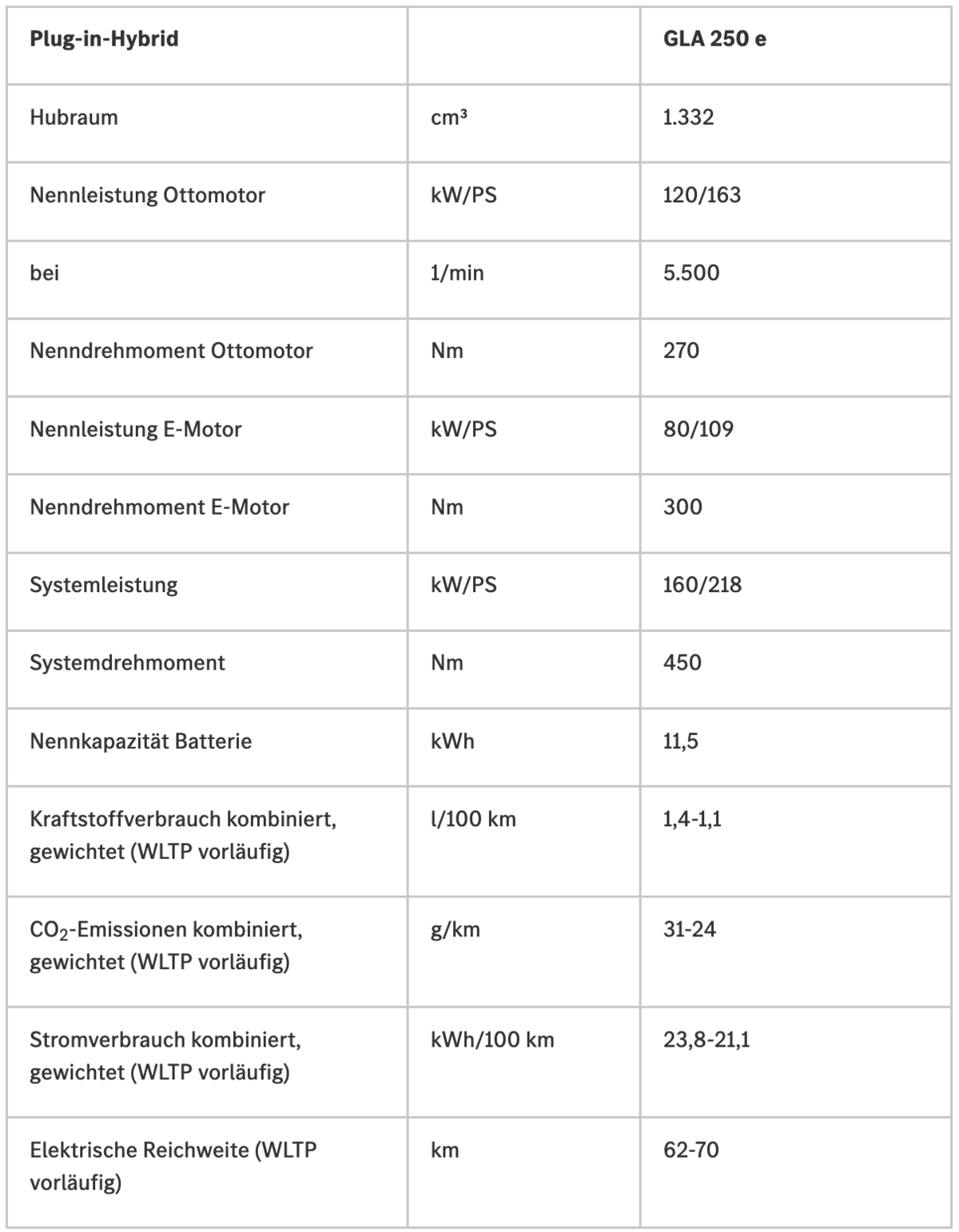 | Plug-in-Hybrid | | GLA 250 e |
|---|---|---|
| Hubraum | cm³ | 1.332 |
| Nennleistung Ottomotor | kW/PS | 120/163 |
| bei | 1/min | 5.500 |
| Nenndrehmoment Ottomotor | Nm | 270 |
| Nennleistung E-Motor | kW/PS | 80/109 |
| Nenndrehmoment E-Motor | Nm | 300 |
| Systemleistung | kW/PS | 160/218 |
| Systemdrehmoment | Nm | 450 |
| Nennkapazität Batterie | kWh | 11,5 |
| Kraftstoffverbrauch kombiniert, gewichtet (WLTP vorläufig) | l/100 km | 1,4-1,1 |
| $CO_2$-Emissionen kombiniert, gewichtet (WLTP vorläufig) | g/km | 31-24 |
| Stromverbrauch kombiniert, gewichtet (WLTP vorläufig) | kWh/100 km | 23,8-21,1 |
| Elektrische Reichweite (WLTP vorläufig) | km | 62-70 |